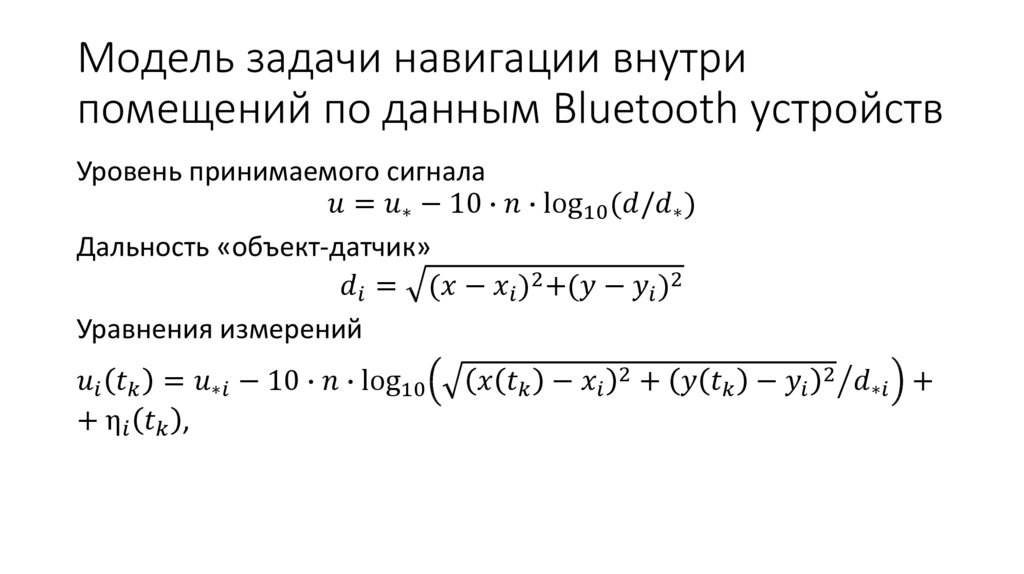 Модель задачи навигации внутри помещений по данным Bluetooth устройств

Уровень принимаемого сигнала

$u = u_* - 10 \cdot n \cdot \log_{10}(d/d_*)$

Дальность «объект-датчик»

$d_i = \sqrt{(x - x_i)^2 + (y - y_i)^2}$

Уравнения измерений

$u_i(t_k) = u_{*i} - 10 \cdot n \cdot \log_{10}\left(\sqrt{(x(t_k) - x_i)^2 + (y(t_k) - y_i)^2}/d_{*i}\right) +$
$+ \eta_i(t_k),$